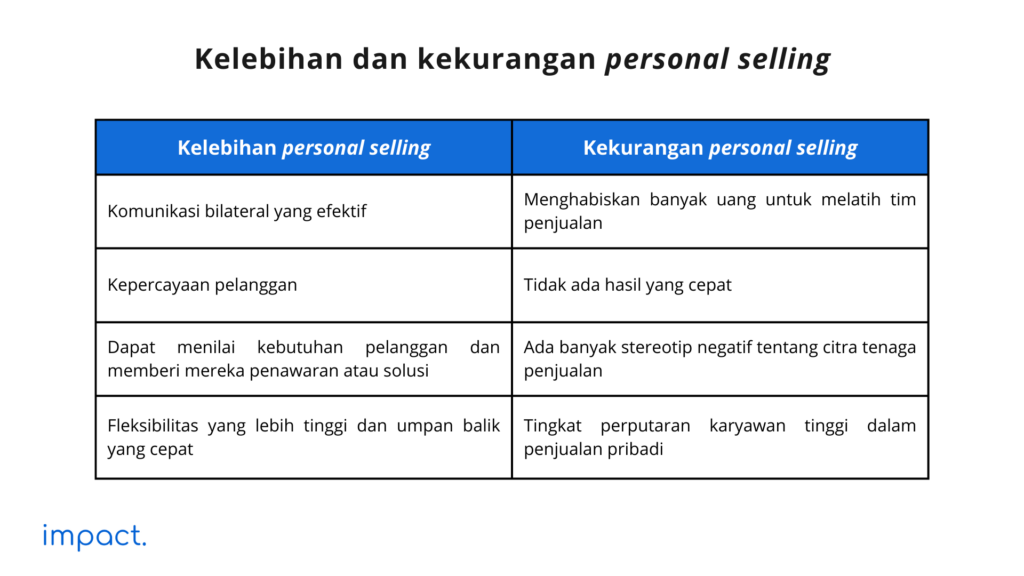 Kelebihan dan kekurangan personal selling

| Kelebihan personal selling | Kekurangan personal selling |
|---|---|
| Komunikasi bilateral yang efektif | Menghabiskan banyak uang untuk melatih tim penjualan |
| Kepercayaan pelanggan | Tidak ada hasil yang cepat |
| Dapat menilai kebutuhan pelanggan dan memberi mereka penawaran atau solusi | Ada banyak stereotip negatif tentang citra tenaga penjualan |
| Fleksibilitas yang lebih tinggi dan umpan balik yang cepat | Tingkat perputaran karyawan tinggi dalam penjualan pribadi |

impact.